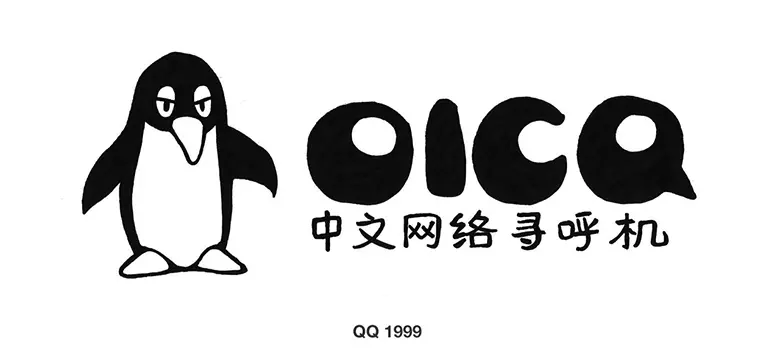 OICQ
中文网络寻呼机

QQ 1999